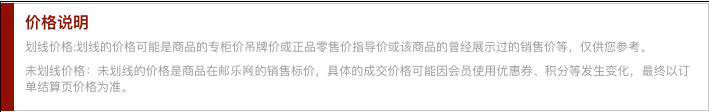 价格说明

划线价格:划线的价格可能是商品的专柜价吊牌价或正品零售价指导价或该商品的曾经展示过的销售价等，仅供您参考。

未划线价格：未划线的价格是商品在邮乐网的销售标价，具体的成交价格可能因会员使用优惠券、积分等发生变化，最终以订单结算页价格为准。